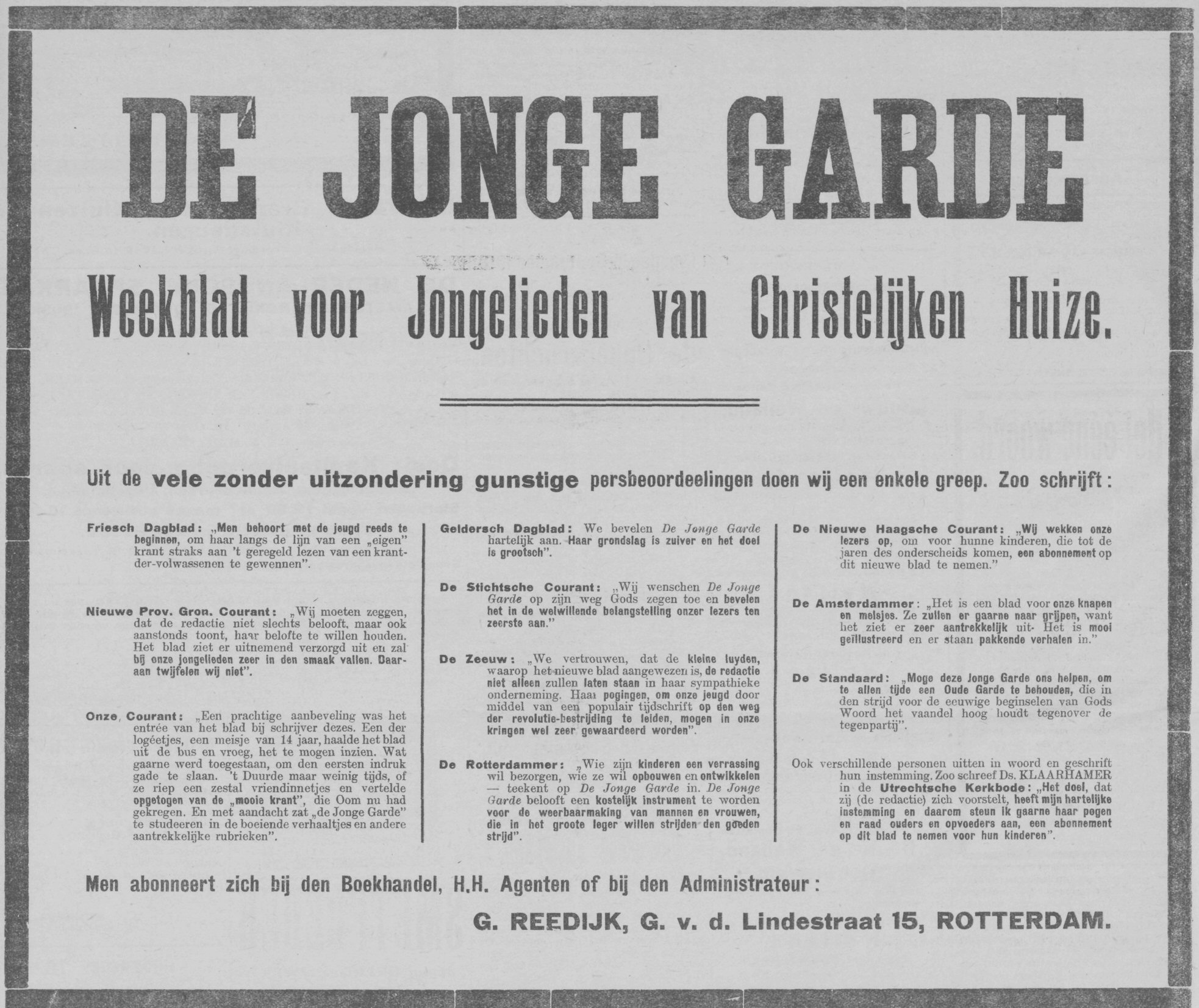 DE JONGE GARDE

Weekblad voor Jongelieden van Christelijken Huize.

Uit de vele zonder uitzondering gunstige persbeoordeelingen doen wij een enkele greep. Zoo schrijft:

Friesch Dagblad: „Men behoort met de jeugd reeds te beginnen, om haar langs de lijn van een „eigen" krant straks aan 't geregeld lezen van een krant-der-volwassenen te gewennen".

Nieuwe Prov. Gron. Courant: „Wij moeten zeggen, dat de redactie niet slechts belooft, maar ook aanstonds toont, haar belofte te willen houden. Het blad ziet er uitnemend verzorgd uit en zal bij onze jongelieden zeer in den smaak vallen. Daaraan twijfelen wij niet".

Onze Courant: „Een prachtige aanbeveling was het entrée van het blad bij schrijver dezes. Een der logéetjes, een meisje van 14 jaar, haalde het blad uit de bus en vroeg, het te mogen inzien. Wat gaarne werd toegestaan, om den eersten indruk gade te slaan. 't Duurde maar weinig tijds, of ze riep een zestal vriendinnetjes en vertelde opgetogen van de „mooie krant", die Oom nu had gekregen. En met aandacht zat „de Jonge Garde" te studeeren in de boeiende verhaaltjes en andere aantrekkelijke rubrieken".

Geldersch Dagblad: We bevelen De Jonge Garde hartelijk aan. Haar grondslag is zuiver en het doel is grootsch".

De Stichtsche Courant: „Wij wenschen De Jonge Garde op zijn weg Gods zegen toe en bevelen het in de welwillende belangstelling onzer lezers ten zeerste aan."

De Zeeuw: „We vertrouwen, dat de kleine luyden, waarop het nieuwe blad aangewezen is, de redactie niet alleen zullen laten staan in haar sympathieke onderneming. Haar pogingen, om onze jeugd door middel van een populair tijdschrift op den weg der revolutie-bestrijding te leiden, mogen in onze kringen wel zeer gewaardeerd worden".

De Rotterdammer: „Wie zijn kinderen een verrassing wil bezorgen, wie ze wil opbouwen en ontwikkelen — teekent op De Jonge Garde in. De Jonge Garde belooft een kostelijk instrument te worden voor de weerbaarmaking van mannen en vrouwen, die in het groote leger willen strijden den goeden strijd".

De Nieuwe Haagsche Courant: „Wij wekken onze lezers op, om voor hunne kinderen, die tot de jaren des onderscheids komen, een abonnement op dit nieuwe blad te nemen."

De Amsterdammer: „Het is een blad voor onze knapen en meisjes. Ze zullen er gaarne naar grijpen, want het ziet er zeer aantrekkelijk uit. Het is mooi geïllustreerd en er staan pakkende verhalen in."

De Standaard: „Moge deze Jonge Garde ons helpen, om te allen tijde een Oude Garde te behouden, die in den strijd voor de eeuwige beginselen van Gods Woord het vaandel hoog houdt tegenover de tegenpartij".

Ook verschillende personen uitten in woord en geschrift hun instemming. Zoo schreef Ds. KLAARHAMER in de Utrechtsche Kerkbode: „Het doel, dat zij (de redactie) zich voorstelt, heeft mijn hartelijke instemming en daarom steun ik gaarne haar pogen en raad ouders en opvoeders aan, een abonnement op dit blad te nemen voor hun kinderen".

Men abonneert zich bij den Boekhandel, H.H. Agenten of bij den Administrateur:

G. REEDIJK, G. v. d. Lindestraat 15, ROTTERDAM.